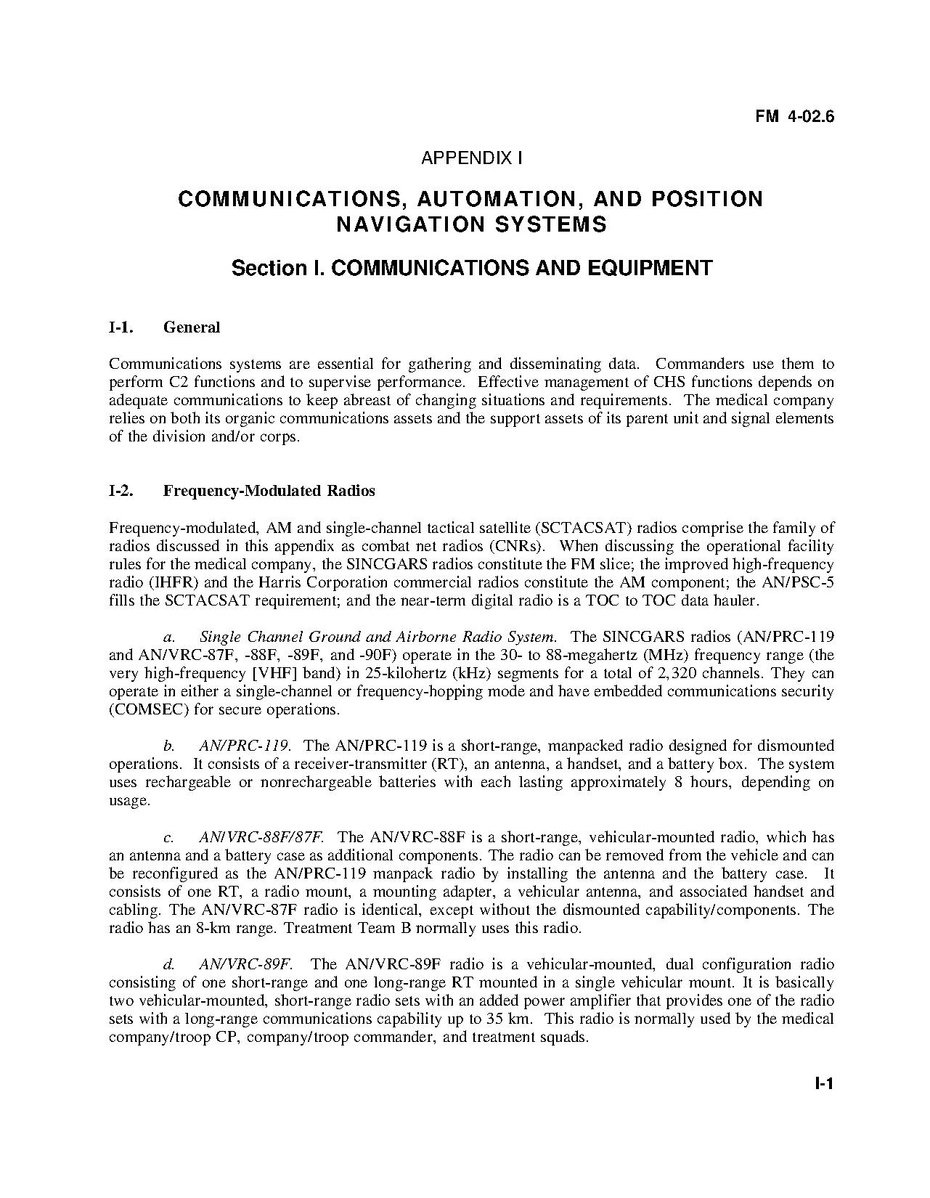 FM 4-02.6

APPENDIX I

COMMUNICATIONS, AUTOMATION, AND POSITION NAVIGATION SYSTEMS

Section I. COMMUNICATIONS AND EQUIPMENT

I-1. General

Communications systems are essential for gathering and disseminating data. Commanders use them to perform C2 functions and to supervise performance. Effective management of CHS functions depends on adequate communications to keep abreast of changing situations and requirements. The medical company relies on both its organic communications assets and the support assets of its parent unit and signal elements of the division and/or corps.

I-2. Frequency-Modulated Radios

Frequency-modulated, AM and single-channel tactical satellite (SCTACSAT) radios comprise the family of radios discussed in this appendix as combat net radios (CNRs). When discussing the operational facility rules for the medical company, the SINCGARS radios constitute the FM slice; the improved high-frequency radio (IHFR) and the Harris Corporation commercial radios constitute the AM component; the AN/PSC-5 fills the SCTACSAT requirement; and the near-term digital radio is a TOC to TOC data hauler.

a. Single Channel Ground and Airborne Radio System. The SINCGARS radios (AN/PRC-119 and AN/VRC-87F, -88F, -89F, and -90F) operate in the 30- to 88-megahertz (MHz) frequency range (the very high-frequency [VHF] band) in 25-kilohertz (kHz) segments for a total of 2,320 channels. They can operate in either a single-channel or frequency-hopping mode and have embedded communications security (COMSEC) for secure operations.

b. AN/PRC-119. The AN/PRC-119 is a short-range, manpacked radio designed for dismounted operations. It consists of a receiver-transmitter (RT), an antenna, a handset, and a battery box. The system uses rechargeable or nonrechargeable batteries with each lasting approximately 8 hours, depending on usage.

c. AN/VRC-88F/87F. The AN/VRC-88F is a short-range, vehicular-mounted radio, which has an antenna and a battery case as additional components. The radio can be removed from the vehicle and can be reconfigured as the AN/PRC-119 manpack radio by installing the antenna and the battery case. It consists of one RT, a radio mount, a mounting adapter, a vehicular antenna, and associated handset and cabling. The AN/VRC-87F radio is identical, except without the dismounted capability/components. The radio has an 8-km range. Treatment Team B normally uses this radio.

d. AN/VRC-89F. The AN/VRC-89F radio is a vehicular-mounted, dual configuration radio consisting of one short-range and one long-range RT mounted in a single vehicular mount. It is basically two vehicular-mounted, short-range radio sets with an added power amplifier that provides one of the radio sets with a long-range communications capability up to 35 km. This radio is normally used by the medical company/troop CP, company/troop commander, and treatment squads.

I-1